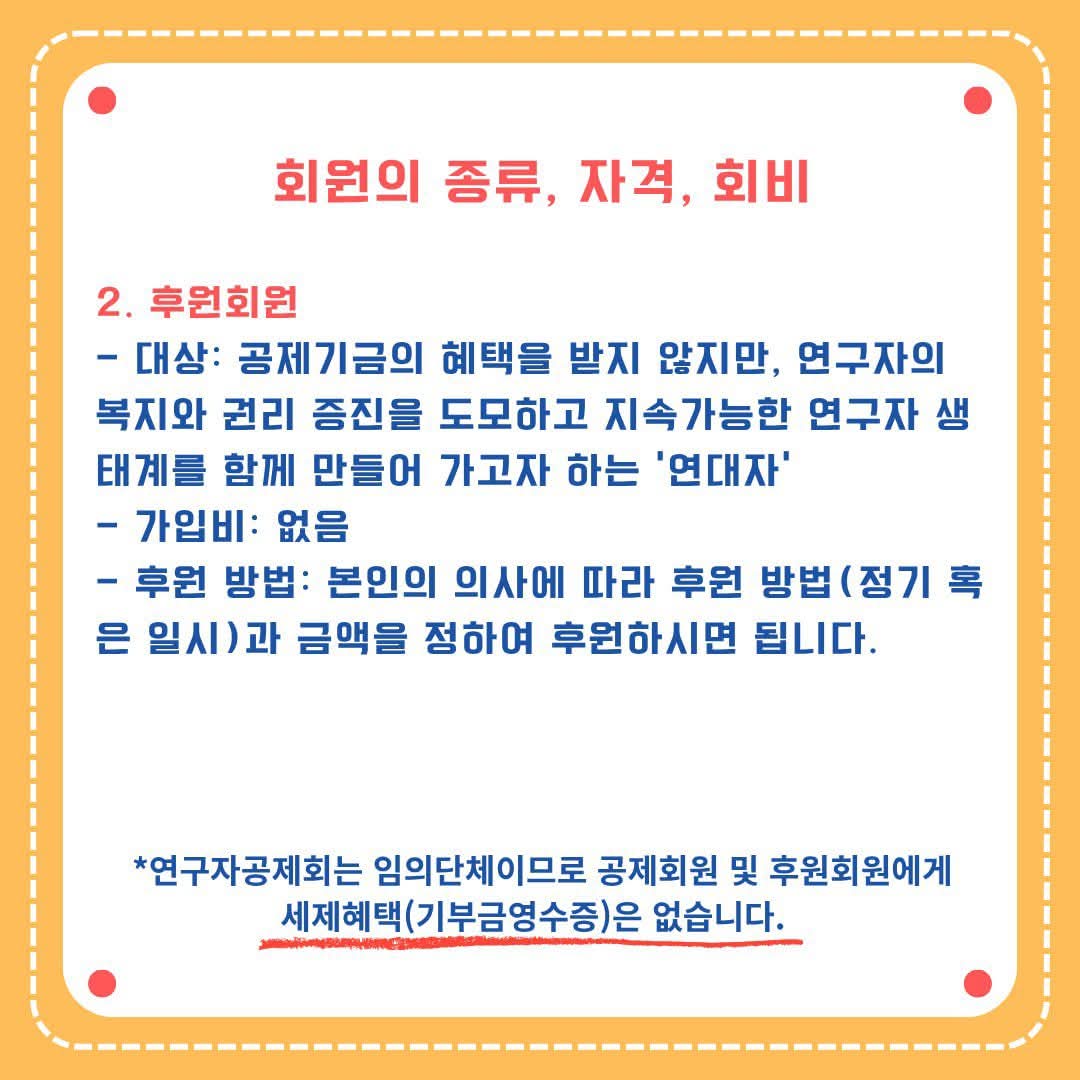 회원의 종류, 자격, 회비

2. 후원회원

- 대상: 공제기금의 혜택을 받지 않지만, 연구자의 복지와 권리 증진을 도모하고 지속가능한 연구자 생태계를 함께 만들어 가고자 하는 '연대자'

- 가입비: 없음

- 후원 방법: 본인의 의사에 따라 후원 방법(정기 혹은 일시)과 금액을 정하여 후원하시면 됩니다.

*연구자공제회는 임의단체이므로 공제회원 및 후원회원에게 세제혜택(기부금영수증)은 없습니다.